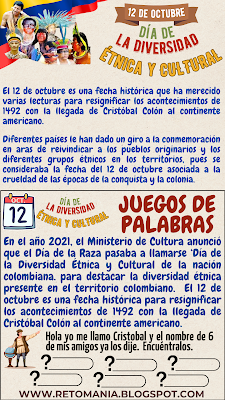 12 DE OCTUBRE

DÍA DE
LA DIVERSIDAD
ÉTNICA Y CULTURAL

El 12 de octubre es una fecha histórica que ha merecido varias lecturas para resignificar los acontecimientos de 1492 con la llegada de Cristóbal Colón al continente americano.

Diferentes países le han dado un giro a la conmemoración en aras de reivindicar a los pueblos originarios y los diferentes grupos étnicos en los territorios, pues se consideraba la fecha del 12 de octubre asociada a la crueldad de las épocas de la conquista y la colonia.

OCT
12

DÍA DE
LA DIVERSIDAD
ÉTNICA Y CULTURAL

JUEGOS DE PALABRAS

En el año 2021, el Ministerio de Cultura anunció que el Día de la Raza pasaba a llamarse 'Día de la Diversidad Étnica y Cultural de la nación colombiana. para destacar la diversidad étnica presente en el territorio colombiano. El 12 de octubre es una fecha histórica para resignificar los acontecimientos de 1492 con la llegada de Cristóbal Colón al continente americano.

Hola yo me llamo Cristobal y el nombre de 6 de mis amigos ya los dije. Encuéntralos.

? ? ?
? ? ?

WWW.RETOMANIA.BLOGSPOT.COM